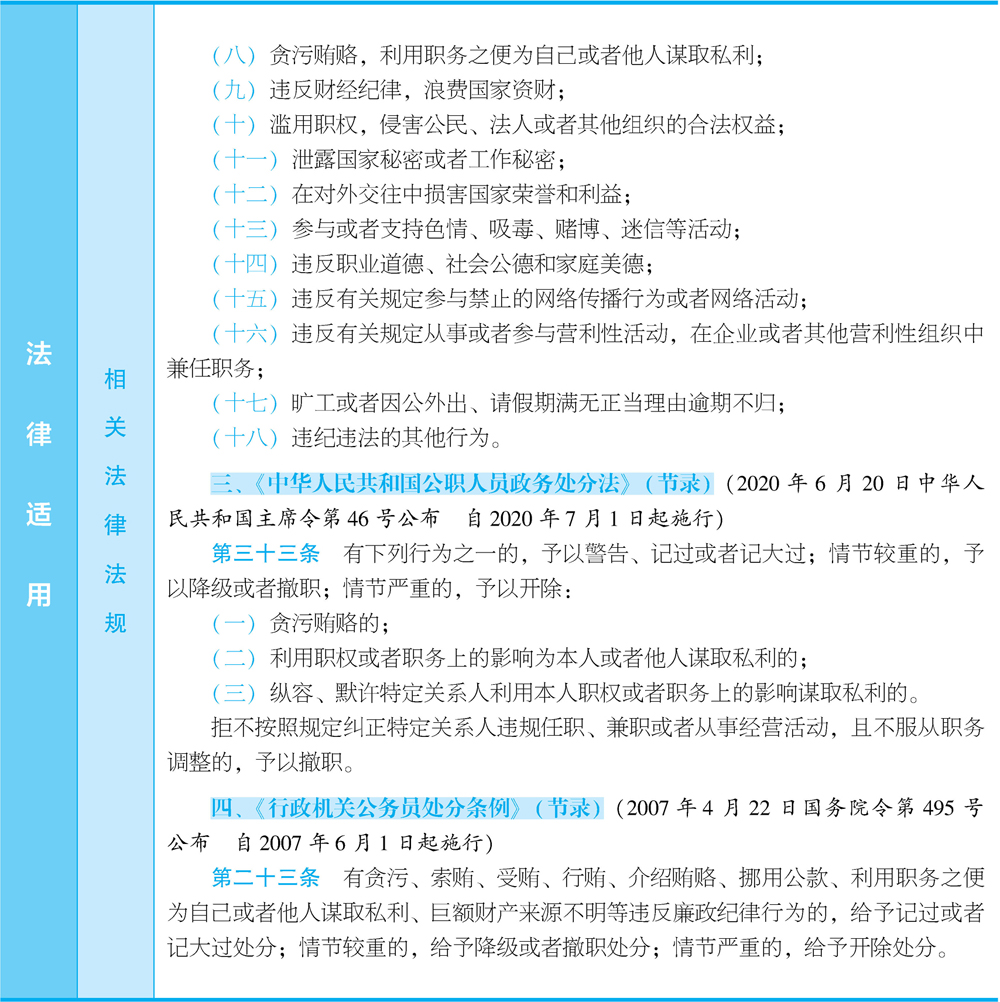 法律适用

相关法律法规

（八）贪污贿赂，利用职务之便为自己或者他人谋取私利；

（九）违反财经纪律，浪费国家资财；

（十）滥用职权，侵害公民、法人或者其他组织的合法权益；

（十一）泄露国家秘密或者工作秘密；

（十二）在对外交往中损害国家荣誉和利益；

（十三）参与或者支持色情、吸毒、赌博、迷信等活动；

（十四）违反职业道德、社会公德和家庭美德；

（十五）违反有关规定参与禁止的网络传播行为或者网络活动；

（十六）违反有关规定从事或者参与营利性活动，在企业或者其他营利性组织中兼任职务；

（十七）旷工或者因公外出、请假期满无正当理由逾期不归；

（十八）违纪违法的其他行为。

三、《中华人民共和国公职人员政务处分法》（节录）（2020 年 6 月 20 日中华人民共和国主席令第 46 号公布　自 2020 年 7 月 1 日起施行）

第三十三条　有下列行为之一的，予以警告、记过或者记大过；情节较重的，予以降级或者撤职；情节严重的，予以开除：

（一）贪污贿赂的；

（二）利用职权或者职务上的影响为本人或者他人谋取私利的；

（三）纵容、默许特定关系人利用本人职权或者职务上的影响谋取私利的。

拒不按照规定纠正特定关系人违规任职、兼职或者从事经营活动，且不服从职务调整的，予以撤职。

四、《行政机关公务员处分条例》（节录）（2007 年 4 月 22 日国务院令第 495 号公布　自 2007 年 6 月 1 日起施行）

第二十三条　有贪污、索贿、受贿、行贿、介绍贿赂、挪用公款、利用职务之便为自己或者他人谋取私利、巨额财产来源不明等违反廉政纪律行为的，给予记过或者记大过处分；情节较重的，给予降级或者撤职处分；情节严重的，给予开除处分。